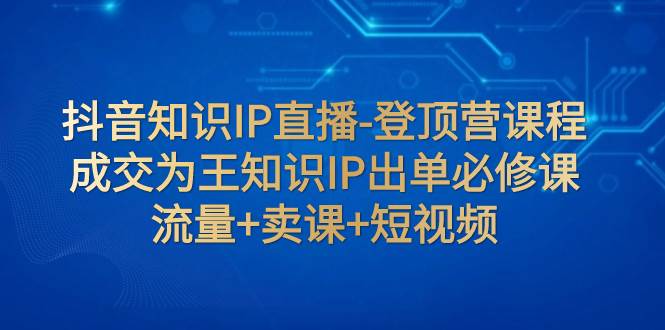 抖音知识IP直播-登顶营课程
成交为王知识IP出单必修课
流量+卖课+短视频